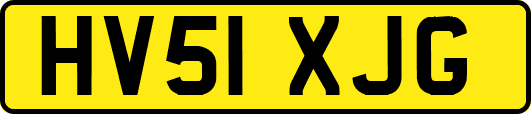 HV51 XJG